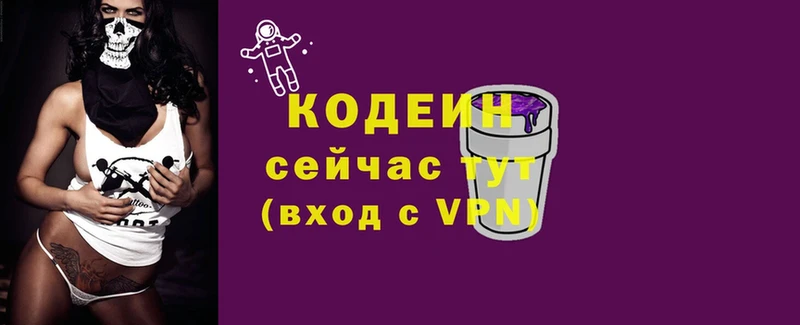 КОДЕИН
сейчас тут
(вход с VPN)